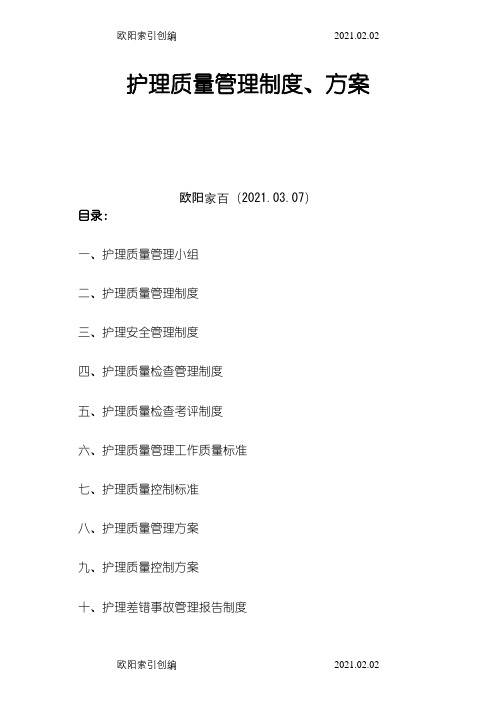 欧阳索引创编 2021.02.02

护理质量管理制度、方案

欧阳家百（2021.03.07）

目录：

一、护理质量管理小组

二、护理质量管理制度

三、护理安全管理制度

四、护理质量检查管理制度

五、护理质量检查考评制度

六、护理质量管理工作质量标准

七、护理质量控制标准

八、护理质量管理方案

九、护理质量控制方案

十、护理差错事故管理报告制度

欧阳索引创编 2021.02.02